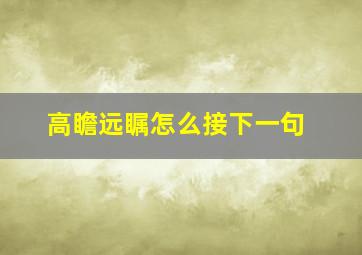 高瞻远瞩怎么接下一句